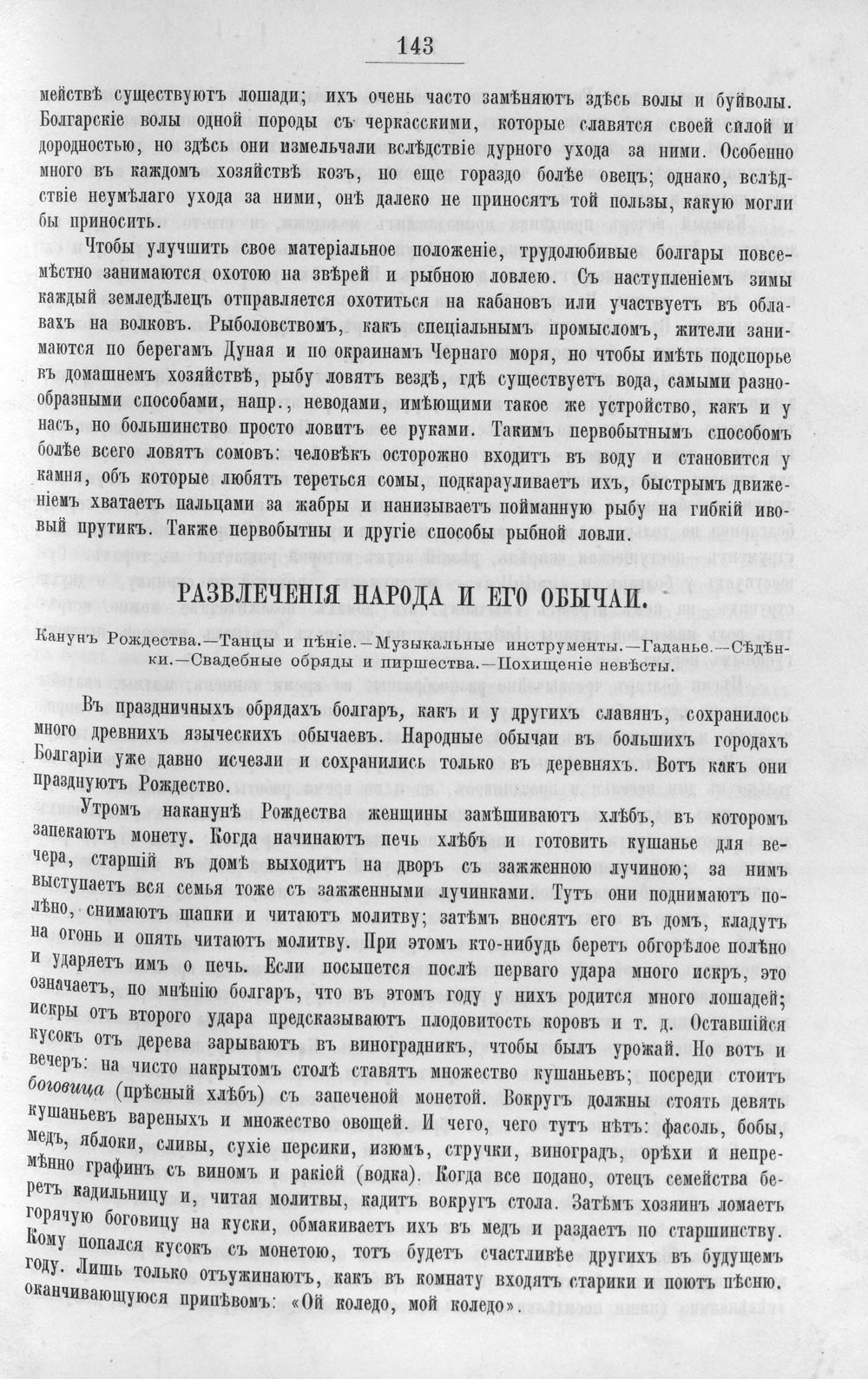 143

мействѣ существуютъ лошади; ихъ очень часто замѣняютъ здѣсь волы и буйволы. Болгарскіе волы одной породы съ черкасскими, которые славятся своей силой и дородностью, но здѣсь они измельчали вслѣдствіе дурного ухода за ними. Особенно много въ каждомъ хозяйствѣ козъ, но еще гораздо болѣе овецъ; однако, вслѣдствіе неумѣлаго ухода за ними, онѣ далеко не приносятъ той пользы, какую могли бы приносить.

Чтобы улучшить свое матеріальное положеніе, трудолюбивые болгары повсемѣстно занимаются охотою на звѣрей и рыбною ловлею. Съ наступленіемъ зимы каждый земледѣлецъ отправляется охотиться на кабановъ или участвуетъ въ облавахъ на волковъ. Рыболовствомъ, какъ спеціальнымъ промысломъ, жители занимаются по берегамъ Дуная и по окраинамъ Чернаго моря, но чтобы имѣть подспорье въ домашнемъ хозяйствѣ, рыбу ловятъ вездѣ, гдѣ существуетъ вода, самыми разнообразными способами, напр., неводами, имѣющими такое же устройство, какъ и у насъ, но большинство просто ловитъ ее руками. Такимъ первобытнымъ способомъ болѣе всего ловятъ сомовъ: человѣкъ осторожно входитъ въ воду и становится у камня, объ которые любятъ тереться сомы, подкарауливаетъ ихъ, быстрымъ движеніемъ хватаетъ пальцами за жабры и нанизываетъ пойманную рыбу на гибкій ивовый прутикъ. Также первобытны и другіе способы рыбной ловли.

РАЗВЛЕЧЕНІЯ НАРОДА И ЕГО ОБЫЧАИ.

Канунъ Рождества.—Танцы и пѣніе.—Музыкальные инструменты.—Гаданье.—Сѣдѣнки.—Свадебные обряды и пиршества.—Похищеніе невѣсты.

Въ праздничныхъ обрядахъ болгаръ, какъ и у другихъ славянъ, сохранилось много древнихъ языческихъ обычаевъ. Народные обычаи въ большихъ городахъ Болгаріи уже давно исчезли и сохранились только въ деревняхъ. Вотъ какъ они празднуютъ Рождество.

Утромъ наканунѣ Рождества женщины замѣшиваютъ хлѣбъ, въ которомъ запекаютъ монету. Когда начинаютъ печь хлѣбъ и готовить кушанье для вечера, старшій въ домѣ выходитъ на дворъ съ зажженною лучиною; за нимъ выступаетъ вся семья тоже съ зажженными лучинками. Тутъ они поднимаютъ полѣно, снимаютъ шапки и читаютъ молитву; затѣмъ вносятъ его въ домъ, кладутъ на огонь и опять читаютъ молитву. При этомъ кто-нибудь беретъ обгорѣлое полѣно и ударяетъ имъ о печь. Если посыпется послѣ перваго удара много искръ, это означаетъ, по мнѣнію болгаръ, что въ этомъ году у нихъ родится много лошадей; искры отъ второго удара предсказываютъ плодовитость коровъ и т. д. Оставшійся кусокъ отъ дерева зарываютъ въ виноградникъ, чтобы былъ урожай. Но вотъ и вечеръ: на чисто накрытомъ столѣ ставятъ множество кушаньевъ; посреди стоитъ боговица (прѣсный хлѣбъ) съ запеченой монетой. Вокругъ должны стоять девять кушаньевъ вареныхъ и множество овощей. И чего, чего тутъ нѣтъ: фасоль, бобы, медъ, яблоки, сливы, сухіе персики, изюмъ, стручки, виноградъ, орѣхи и непремѣнно графинъ съ виномъ и ракіей (водка). Когда все подано, отецъ семейства беретъ кадильницу и, читая молитвы, кадитъ вокругъ стола. Затѣмъ хозяинъ ломаетъ горячую боговицу на куски, обмакиваетъ ихъ въ медъ и раздаетъ по старшинству. Кому попался кусокъ съ монетою, тотъ будетъ счастливѣе другихъ въ будущемъ году. Лишь только отъужинаютъ, какъ въ комнату входятъ старики и поютъ пѣсню, оканчивающуюся припѣвомъ: «Ой коледо, мой коледо».